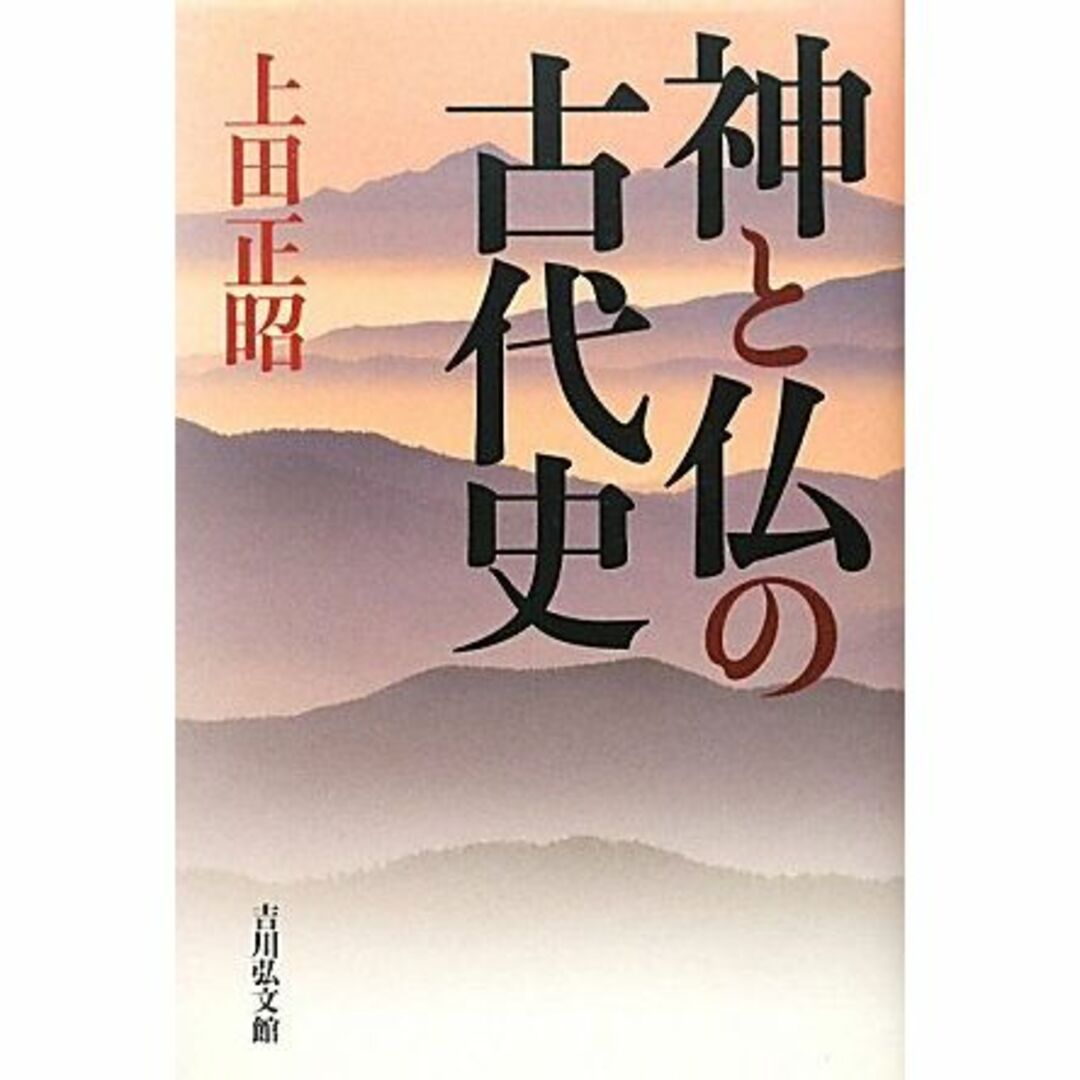 神と仏の古代史

上田正昭

吉川弘文館